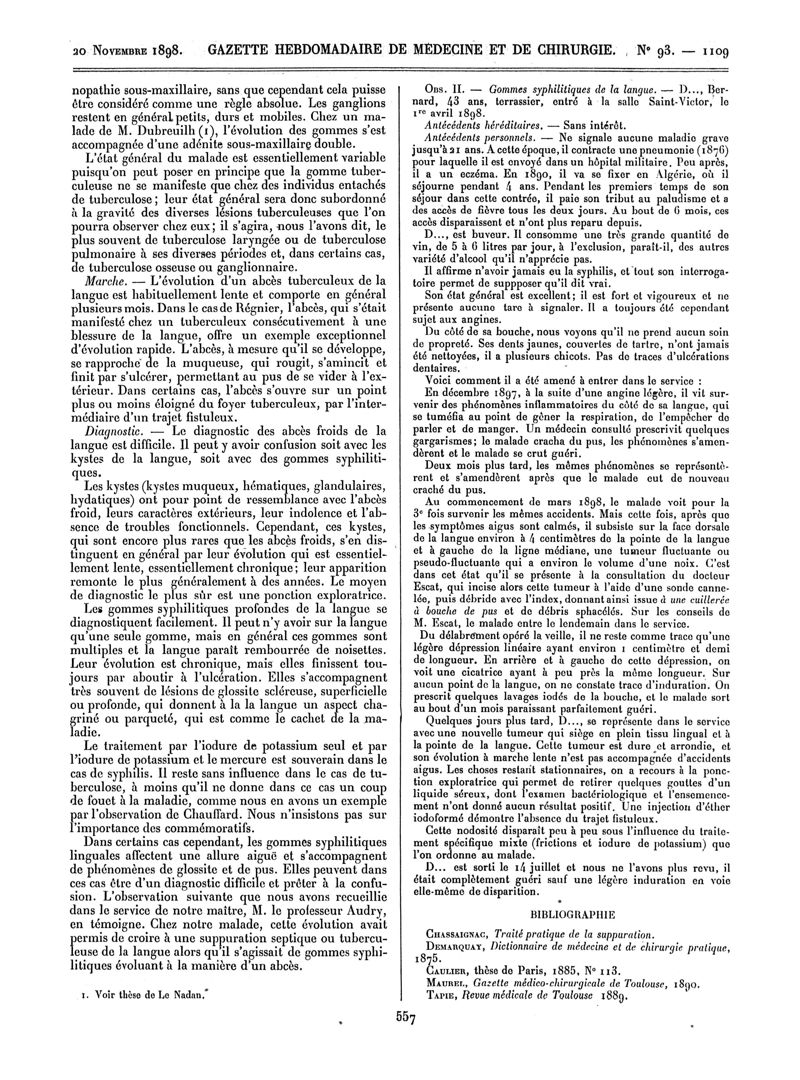 20 Novembre 1898. GAZETTE HEBDOMADAIRE DE MÉDECINE ET DE CHIRURGIE. N° 93. — 1109

nopathie sous-maxillaire, sans que cependant cela puisse être considéré comme une règle absolue. Les ganglions restent en général petits, durs et mobiles. Chez un malade de M. Dubreuilh (1), l'évolution des gommes s'est accompagnée d'une adénite sous-maxillaire double.

L'état général du malade est essentiellement variable puisqu'on peut poser en principe que la gomme tuberculeuse ne se manifeste que chez des individus entachés de tuberculose; leur état général sera donc subordonné à la gravité des diverses lésions tuberculeuses que l'on pourra observer chez eux; il s'agira, nous l'avons dit, le plus souvent de tuberculose laryngée ou de tuberculose pulmonaire à ses diverses périodes et, dans certains cas, de tuberculose osseuse ou ganglionnaire.

Marche. — L'évolution d'un abcès tuberculeux de la langue est habituellement lente et comporte en général plusieurs mois. Dans le cas de Régnier, l'abcès, qui s'était manifesté chez un tuberculeux consécutivement à une blessure de la langue, offre un exemple exceptionnel d'évolution rapide. L'abcès, à mesure qu'il se développe, se rapproche de la muqueuse, qui rougit, s'amincit et finit par s'ulcérer, permettant au pus de se vider à l'extérieur. Dans certains cas, l'abcès s'ouvre sur un point plus ou moins éloigné du foyer tuberculeux, par l'intermédiaire d'un trajet fistuleux.

Diagnostic. — Le diagnostic des abcès froids de la langue est difficile. Il peut y avoir confusion soit avec les kystes de la langue, soit avec des gommes syphilitiques.

Les kystes (kystes muqueux, hématiques, glandulaires, hydatiques) ont pour point de ressemblance avec l'abcès froid, leurs caractères extérieurs, leur indolence et l'absence de troubles fonctionnels. Cependant, ces kystes, qui sont encore plus rares que les abcès froids, s'en distinguent en général par leur évolution qui est essentiellement lente, essentiellement chronique; leur apparition remonte le plus généralement à des années. Le moyen de diagnostic le plus sûr est une ponction exploratrice.

Les gommes syphilitiques profondes de la langue se diagnostiquent facilement. Il peut n'y avoir sur la langue qu'une seule gomme, mais en général ces gommes sont multiples et la langue paraît rembourrée de noisettes. Leur évolution est chronique, mais elles finissent toujours par aboutir à l'ulcération. Elles s'accompagnent très souvent de lésions de glossite scléreuse, superficielle ou profonde, qui donnent à la la langue un aspect chagriné ou parqueté, qui est comme le cachet de la maladie.

Le traitement par l'iodure de potassium seul et par l'iodure de potassium et le mercure est souverain dans le cas de syphilis. Il reste sans influence dans le cas de tuberculose, à moins qu'il ne donne dans ce cas un coup de fouet à la maladie, comme nous en avons un exemple par l'observation de Chauffard. Nous n'insistons pas sur l'importance des commémoratifs.

Dans certains cas cependant, les gommes syphilitiques linguales affectent une allure aiguë et s'accompagnent de phénomènes de glossite et de pus. Elles peuvent dans ces cas être d'un diagnostic difficile et prêter à la confusion. L'observation suivante que nous avons recueillie dans le service de notre maître, M. le professeur Audry, en témoigne. Chez notre malade, cette évolution avait permis de croire à une suppuration septique ou tuberculeuse de la langue alors qu'il s'agissait de gommes syphilitiques évoluant à la manière d'un abcès.

1. Voir thèse de Le Nadan.

Obs. II. — Gommes syphilitiques de la langue. — D..., Bernard, 43 ans, terrassier, entré à la salle Saint-Victor, le 1er avril 1898.

Antécédents héréditaires. — Sans intérêt.

Antécédents personnels. — Ne signale aucune maladie grave jusqu'à 21 ans. A cette époque, il contracte une pneumonie (1876) pour laquelle il est envoyé dans un hôpital militaire. Peu après, il a un eczéma. En 1890, il va se fixer en Algérie, où il séjourne pendant 4 ans. Pendant les premiers temps de son séjour dans cette contrée, il paie son tribut au paludisme et a des accès de fièvre tous les deux jours. Au bout de 6 mois, ces accès disparaissent et n'ont plus reparu depuis.

D..., est buveur. Il consomme une très grande quantité de vin, de 5 à 6 litres par jour, à l'exclusion, paraît-il, des autres variété d'alcool qu'il n'apprécie pas.

Il affirme n'avoir jamais eu la syphilis, et tout son interrogatoire permet de suppposer qu'il dit vrai.

Son état général est excellent; il est fort et vigoureux et ne présente aucune tare à signaler. Il a toujours été cependant sujet aux angines.

Du côté de sa bouche, nous voyons qu'il ne prend aucun soin de propreté. Ses dents jaunes, couvertes de tartre, n'ont jamais été nettoyées, il a plusieurs chicots. Pas de traces d'ulcérations dentaires.

Voici comment il a été amené à entrer dans le service :

En décembre 1897, à la suite d'une angine légère, il vit survenir des phénomènes inflammatoires du côté de sa langue, qui se tuméfia au point de gêner la respiration, de l'empêcher de parler et de manger. Un médecin consulté prescrivit quelques gargarismes; le malade cracha du pus, les phénomènes s'amendèrent et le malade se crut guéri.

Deux mois plus tard, les mêmes phénomènes se représentèrent et s'amendèrent après que le malade eut de nouveau craché du pus.

Au commencement de mars 1898, le malade voit pour la 3e fois survenir les mêmes accidents. Mais cette fois, après que les symptômes aigus sont calmés, il subsiste sur la face dorsale de la langue environ à 4 centimètres de la pointe de la langue et à gauche de la ligne médiane, une tumeur fluctuante ou pseudo-fluctuante qui a environ le volume d'une noix. C'est dans cet état qu'il se présente à la consultation du docteur Escat, qui incise alors cette tumeur à l'aide d'une sonde cannelée, puis débride avec l'index, donnant ainsi issue à une cuillerée à bouche de pus et de débris sphacélés. Sur les conseils de M. Escat, le malade entre le lendemain dans le service.

Du délabrement opéré la veille, il ne reste comme trace qu'une légère dépression linéaire ayant environ 1 centimètre et demi de longueur. En arrière et à gauche de cette dépression, on voit une cicatrice ayant à peu près la même longueur. Sur aucun point de la langue, on ne constate trace d'induration. On prescrit quelques lavages iodés de la bouche, et le malade sort au bout d'un mois paraissant parfaitement guéri.

Quelques jours plus tard, D..., se représente dans le service avec une nouvelle tumeur qui siège en plein tissu lingual et à la pointe de la langue. Cette tumeur est dure et arrondie, et son évolution à marche lente n'est pas accompagnée d'accidents aigus. Les choses restant stationnaires, on a recours à la ponction exploratrice qui permet de retirer quelques gouttes d'un liquide séreux, dont l'examen bactériologique et l'ensemencement n'ont donné aucun résultat positif. Une injection d'éther iodoformé démontre l'absence du trajet fistuleux.

Cette nodosité disparaît peu à peu sous l'influence du traitement spécifique mixte (frictions et iodure de potassium) que l'on ordonne au malade.

D... est sorti le 14 juillet et nous ne l'avons plus revu, il était complètement guéri sauf une légère induration en voie elle-même de disparition.

BIBLIOGRAPHIE

Chassaignac, Traité pratique de la suppuration.
Demarquay, Dictionnaire de médecine et de chirurgie pratique, 1875.
Caulier, thèse de Paris, 1885, N° 113.
Maurel, Gazette médico-chirurgicale de Toulouse, 1890.
Tapie, Revue médicale de Toulouse 1889.

557